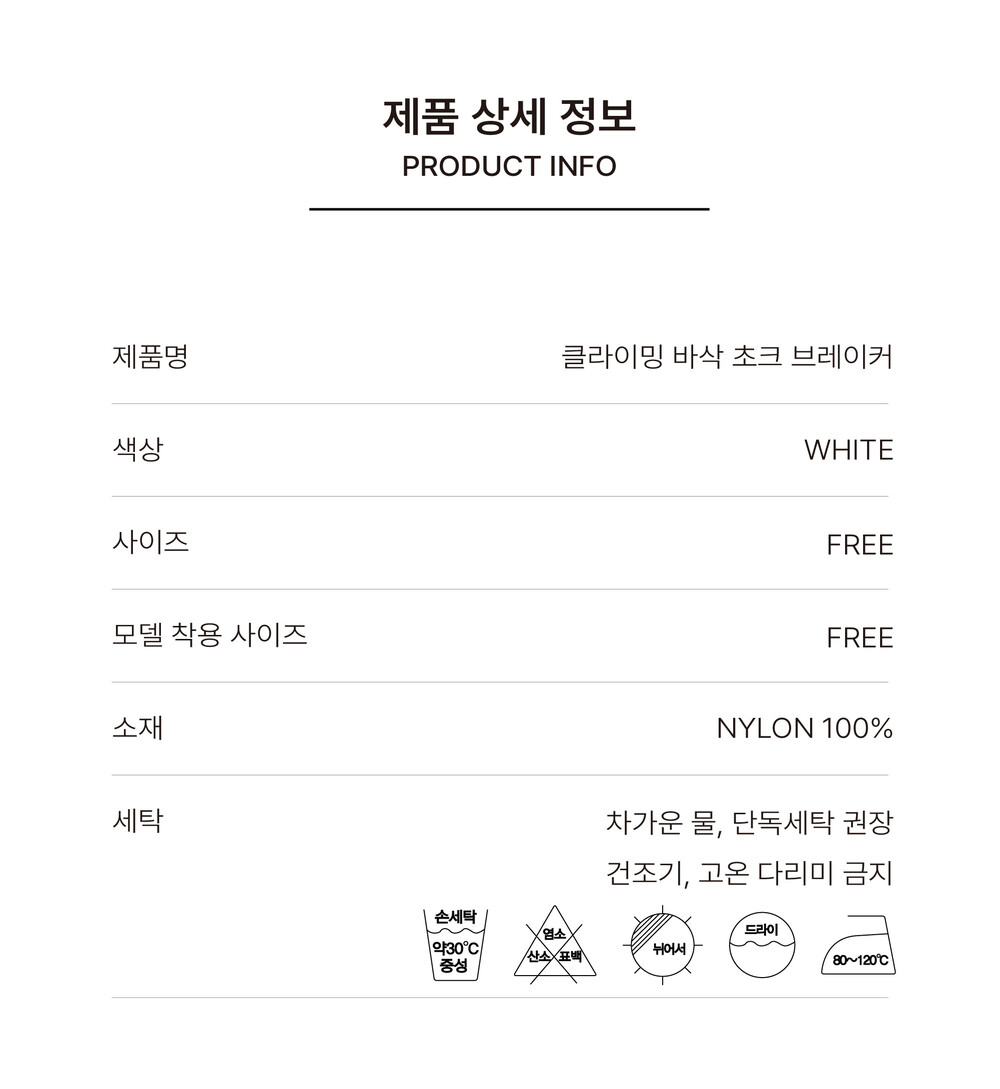 제품 상세 정보
PRODUCT INFO

| 제품명 | 클라이밍 바삭 초크 브레이커 |
|---|---|
| 색상 | WHITE |
| 사이즈 | FREE |
| 모델 착용 사이즈 | FREE |
| 소재 | NYLON 100% |
| 세탁 | 차가운 물, 단독세탁 권장 건조기, 고온 다리미 금지 |

손세탁 약30°C 중성

염소 산소 표백

뉘어서

드라이

80~120°C